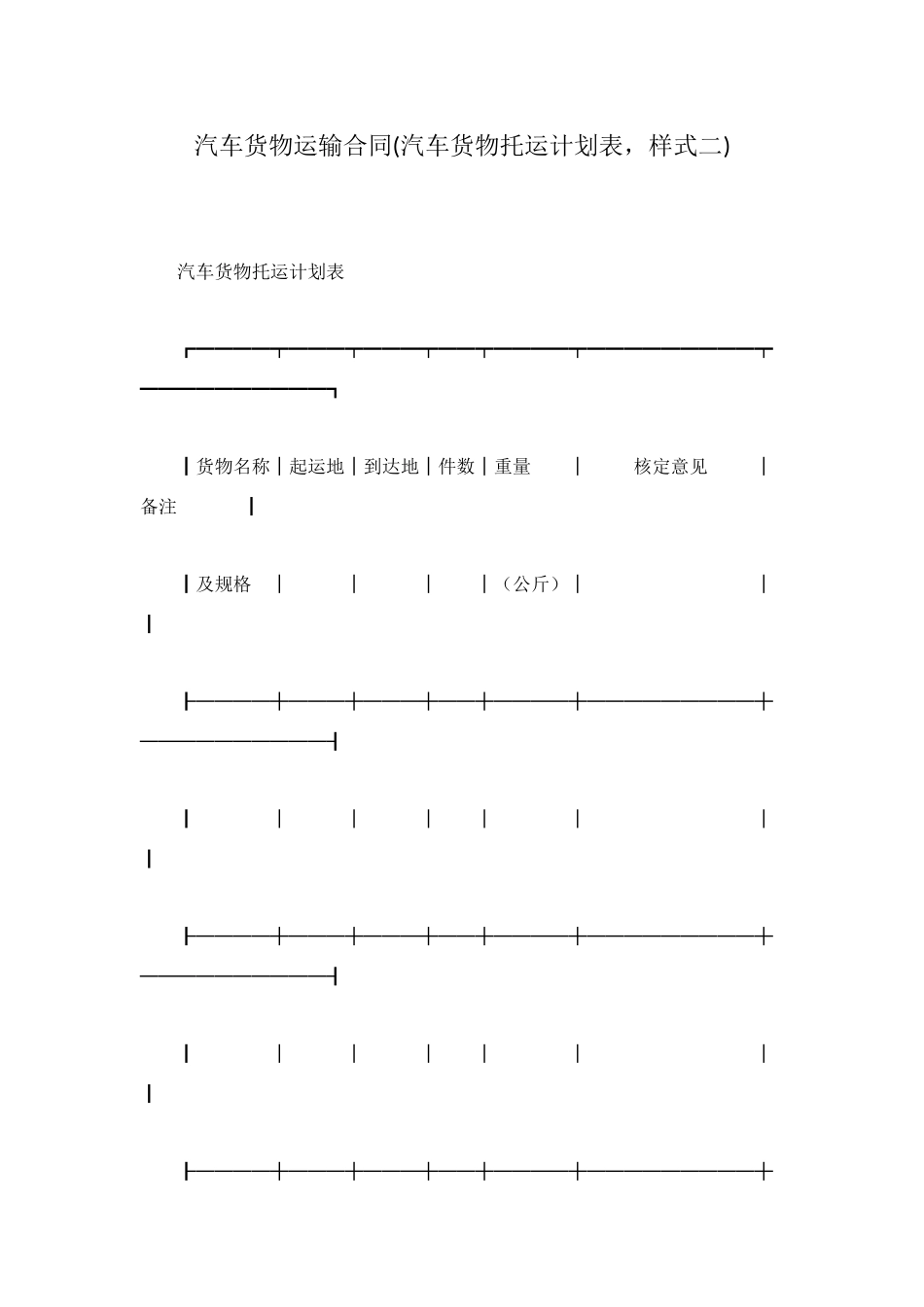 汽车货物运输合同(汽车货物托运计划表，样式二)

汽车货物托运计划表

| 货物名称及规格 | 起运地 | 到达地 | 件数 | 重量（公斤） | 核定意见 | 备注 |
|---|---|---|---|---|---|---|
| | | | | | | |
| | | | | | | |